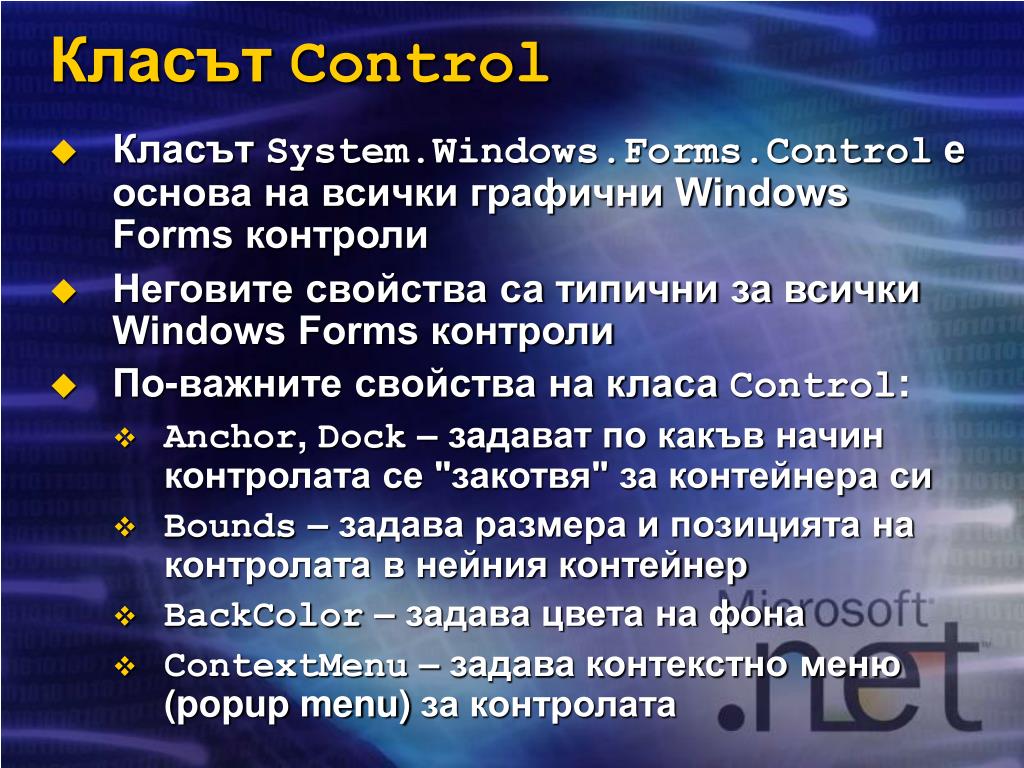 Класът Control

Класът System.Windows.Forms.Control е основа на всички графични Windows Forms контроли

Неговите свойства са типични за всички Windows Forms контроли

По-важните свойства на класа Control:

Anchor, Dock – задават по какъв начин контролата се "закотвя" за контейнера си

Bounds – задава размера и позицията на контролата в нейния контейнер

BackColor – задава цвета на фона

ContextMenu – задава контекстно меню (popup menu) за контролата

Microsoft .net